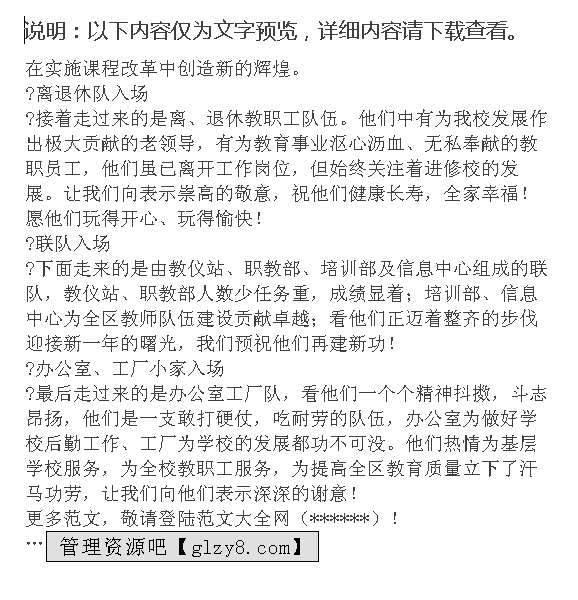 说明：以下内容仅为文字预览，详细内容请下载查看。

在实施课程改革中创造新的辉煌。
?离退休队入场
?接着走过来的是离、退休教职工队伍。他们中有为我校发展作出极大贡献的老领导，有为教育事业沤心沥血、无私奉献的教职员工，他们虽已离开工作岗位，但始终关注着进修校的发展。让我们向表示崇高的敬意，祝他们健康长寿，全家幸福！愿他们玩得开心、玩得愉快！
?联队入场
?下面走来的是由教仪站、职教部、培训部及信息中心组成的联队，教仪站、职教部人数少任务重，成绩显着；培训部、信息中心为全区教师队伍建设贡献卓越；看他们正迈着整齐的步伐迎接新一年的曙光，我们预祝他们再建新功！
?办公室、工厂小家入场
?最后走过来的是办公室工厂队，看他们一个个精神抖擞，斗志昂扬，他们是一支敢打硬仗，吃耐劳的队伍，办公室为做好学校后勤工作、工厂为学校的发展都功不可没。他们热情为基层学校服务，为全校教职工服务，为提高全区教育质量立下了汗马功劳，让我们向他们表示深深的谢意！
更多范文，敬请登陆范文大全网（******）！
… 管理资源吧【glzy8.com】